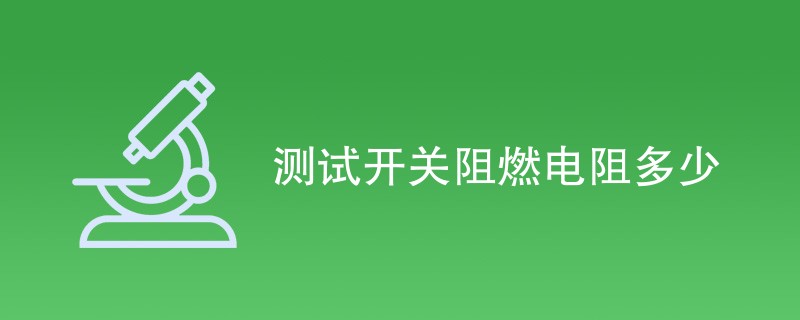 测试开关阻燃电阻多少